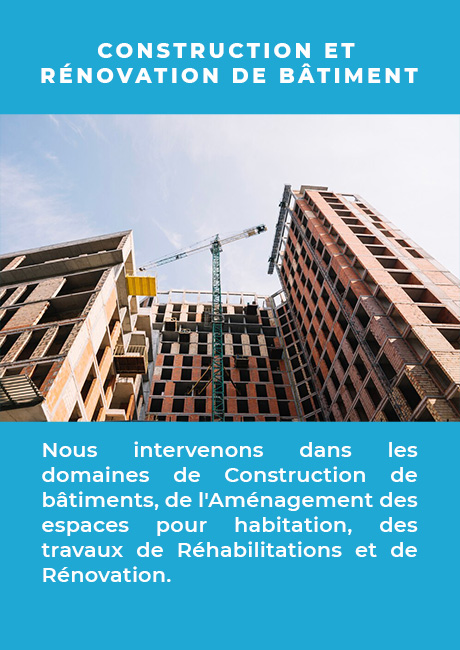 CONSTRUCTION ET
RÉNOVATION DE BÂTIMENT

Nous intervenons dans les domaines de Construction de bâtiments, de l'Aménagement des espaces pour habitation, des travaux de Réhabilitations et de Rénovation.